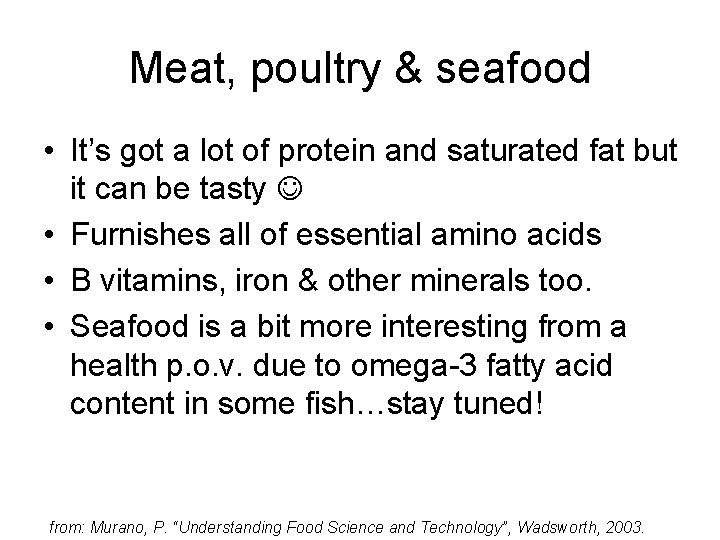 Meat, poultry & seafood

• It's got a lot of protein and saturated fat but it can be tasty ☺
• Furnishes all of essential amino acids
• B vitamins, iron & other minerals too.
• Seafood is a bit more interesting from a health p.o.v. due to omega-3 fatty acid content in some fish…stay tuned!

from: Murano, P. "Understanding Food Science and Technology", Wadsworth, 2003.